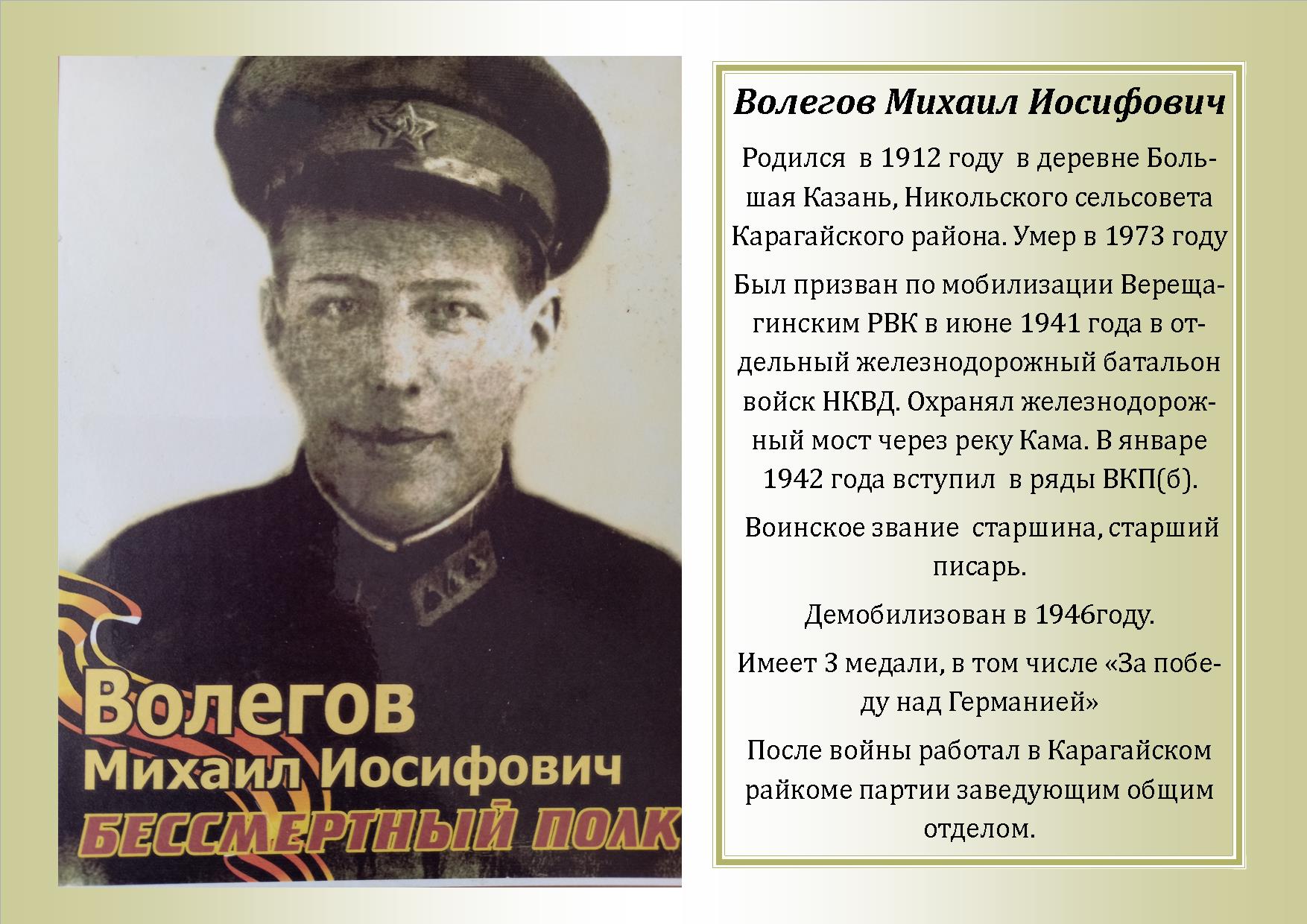 Волегов
Михаил Иосифович
БЕССМЕРТНЫЙ ПОЛК

Волегов Михаил Иосифович

Родился в 1912 году в деревне Большая Казань, Никольского сельсовета Карагайского района. Умер в 1973 году

Был призван по мобилизации Верещагинским РВК в июне 1941 года в отдельный железнодорожный батальон войск НКВД. Охранял железнодорожный мост через реку Кама. В январе 1942 года вступил в ряды ВКП(б).

Воинское звание старшина, старший писарь.

Демобилизован в 1946году.

Имеет 3 медали, в том числе «За победу над Германией»

После войны работал в Карагайском райкоме партии заведующим общим отделом.